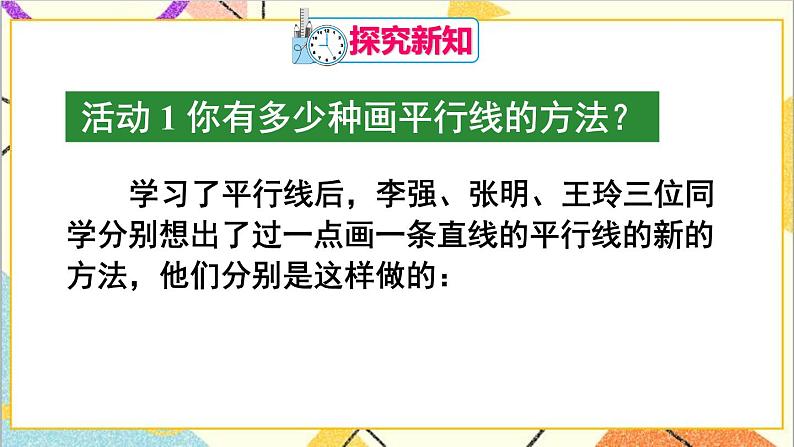 探究新知

活动 1 你有多少种画平行线的方法?

学习了平行线后，李强、张明、王玲三位同学分别想出了过一点画一条直线的平行线的新的方法，他们分别是这样做的：